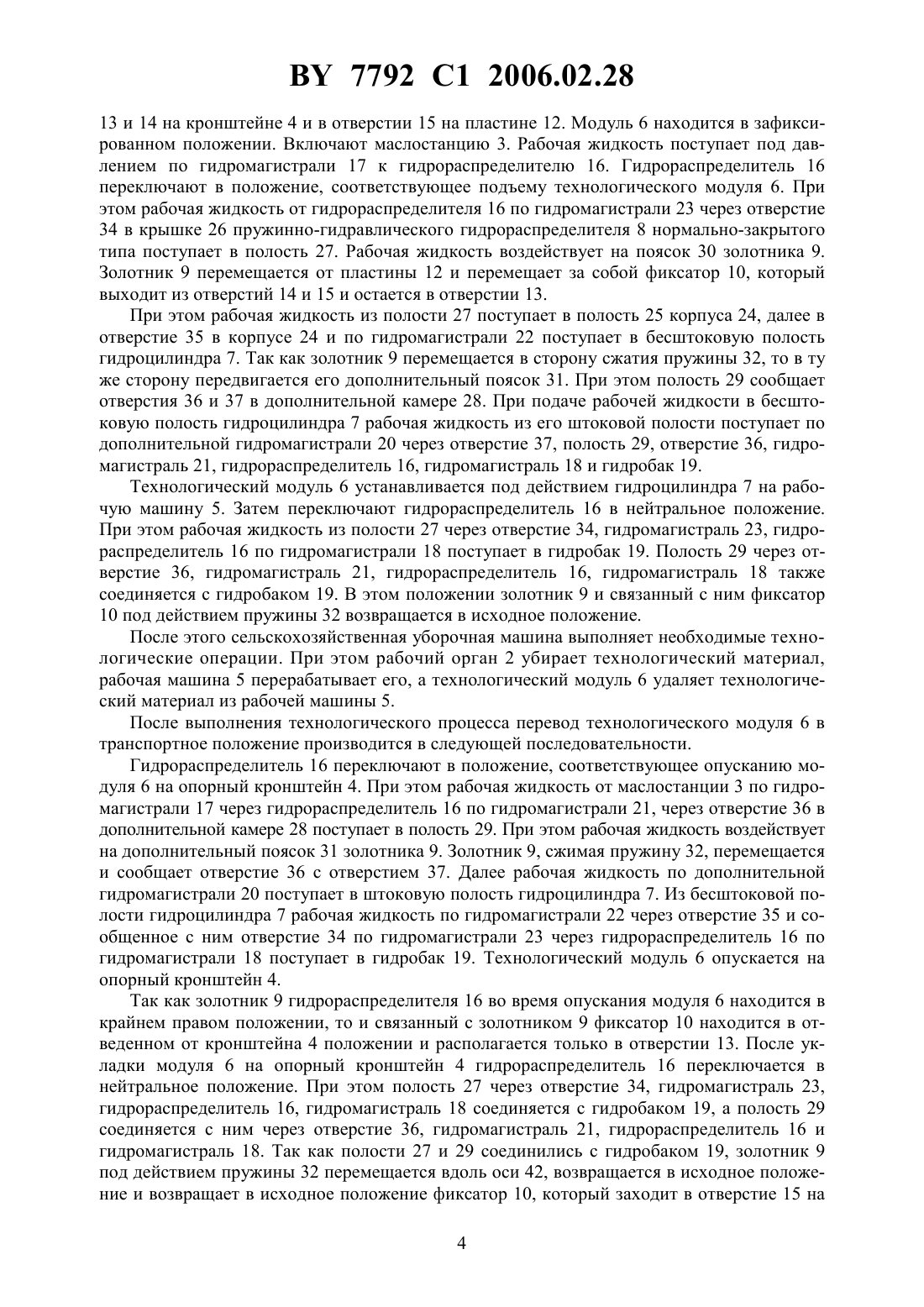 BY 7792 C1 2006.02.28

13 и 14 на кронштейне 4 и в отверстии 15 на пластине 12. Модуль 6 находится в зафиксированном положении. Включают маслостанцию 3. Рабочая жидкость поступает под давлением по гидромагистрали 17 к гидрораспределителю 16. Гидрораспределитель 16 переключают в положение, соответствующее подъему технологического модуля 6. При этом рабочая жидкость от гидрораспределителя 16 по гидромагистрали 23 через отверстие 34 в крышке 26 пружинно-гидравлического гидрораспределителя 8 нормально-закрытого типа поступает в полость 27. Рабочая жидкость воздействует на поясок 30 золотника 9. Золотник 9 перемещается от пластины 12 и перемещает за собой фиксатор 10, который выходит из отверстий 14 и 15 и остается в отверстии 13.

При этом рабочая жидкость из полости 27 поступает в полость 25 корпуса 24, далее в отверстие 35 в корпусе 24 и по гидромагистрали 22 поступает в бесштоковую полость гидроцилиндра 7. Так как золотник 9 перемещается в сторону сжатия пружины 32, то в ту же сторону передвигается его дополнительный поясок 31. При этом полость 29 сообщает отверстия 36 и 37 в дополнительной камере 28. При подаче рабочей жидкости в бесштоковую полость гидроцилиндра 7 рабочая жидкость из его штоковой полости поступает по дополнительной гидромагистрали 20 через отверстие 37, полость 29, отверстие 36, гидромагистраль 21, гидрораспределитель 16, гидромагистраль 18 и гидробак 19.

Технологический модуль 6 устанавливается под действием гидроцилиндра 7 на рабочую машину 5. Затем переключают гидрораспределитель 16 в нейтральное положение. При этом рабочая жидкость из полости 27 через отверстие 34, гидромагистраль 23, гидрораспределитель 16 по гидромагистрали 18 поступает в гидробак 19. Полость 29 через отверстие 36, гидромагистраль 21, гидрораспределитель 16, гидромагистраль 18 также соединяется с гидробаком 19. В этом положении золотник 9 и связанный с ним фиксатор 10 под действием пружины 32 возвращается в исходное положение.

После этого сельскохозяйственная уборочная машина выполняет необходимые технологические операции. При этом рабочий орган 2 убирает технологический материал, рабочая машина 5 перерабатывает его, а технологический модуль 6 удаляет технологический материал из рабочей машины 5.

После выполнения технологического процесса перевод технологического модуля 6 в транспортное положение производится в следующей последовательности.

Гидрораспределитель 16 переключают в положение, соответствующее опусканию модуля 6 на опорный кронштейн 4. При этом рабочая жидкость от маслостанции 3 по гидромагистрали 17 через гидрораспределитель 16 по гидромагистрали 21, через отверстие 36 в дополнительной камере 28 поступает в полость 29. При этом рабочая жидкость воздействует на дополнительный поясок 31 золотника 9. Золотник 9, сжимая пружину 32, перемещается и сообщает отверстие 36 с отверстием 37. Далее рабочая жидкость по дополнительной гидромагистрали 20 поступает в штоковую полость гидроцилиндра 7. Из бесштоковой полости гидроцилиндра 7 рабочая жидкость по гидромагистрали 22 через отверстие 35 и сообщенное с ним отверстие 34 по гидромагистрали 23 через гидрораспределитель 16 по гидромагистрали 18 поступает в гидробак 19. Технологический модуль 6 опускается на опорный кронштейн 4.

Так как золотник 9 гидрораспределителя 16 во время опускания модуля 6 находится в крайнем правом положении, то и связанный с золотником 9 фиксатор 10 находится в отведенном от кронштейна 4 положении и располагается только в отверстии 13. После укладки модуля 6 на опорный кронштейн 4 гидрораспределитель 16 переключается в нейтральное положение. При этом полость 27 через отверстие 34, гидромагистраль 23, гидрораспределитель 16, гидромагистраль 18 соединяется с гидробаком 19, а полость 29 соединяется с ним через отверстие 36, гидромагистраль 21, гидрораспределитель 16 и гидромагистраль 18. Так как полости 27 и 29 соединились с гидробаком 19, золотник 9 под действием пружины 32 перемещается вдоль оси 42, возвращается в исходное положение и возвращает в исходное положение фиксатор 10, который заходит в отверстие 15 на

4